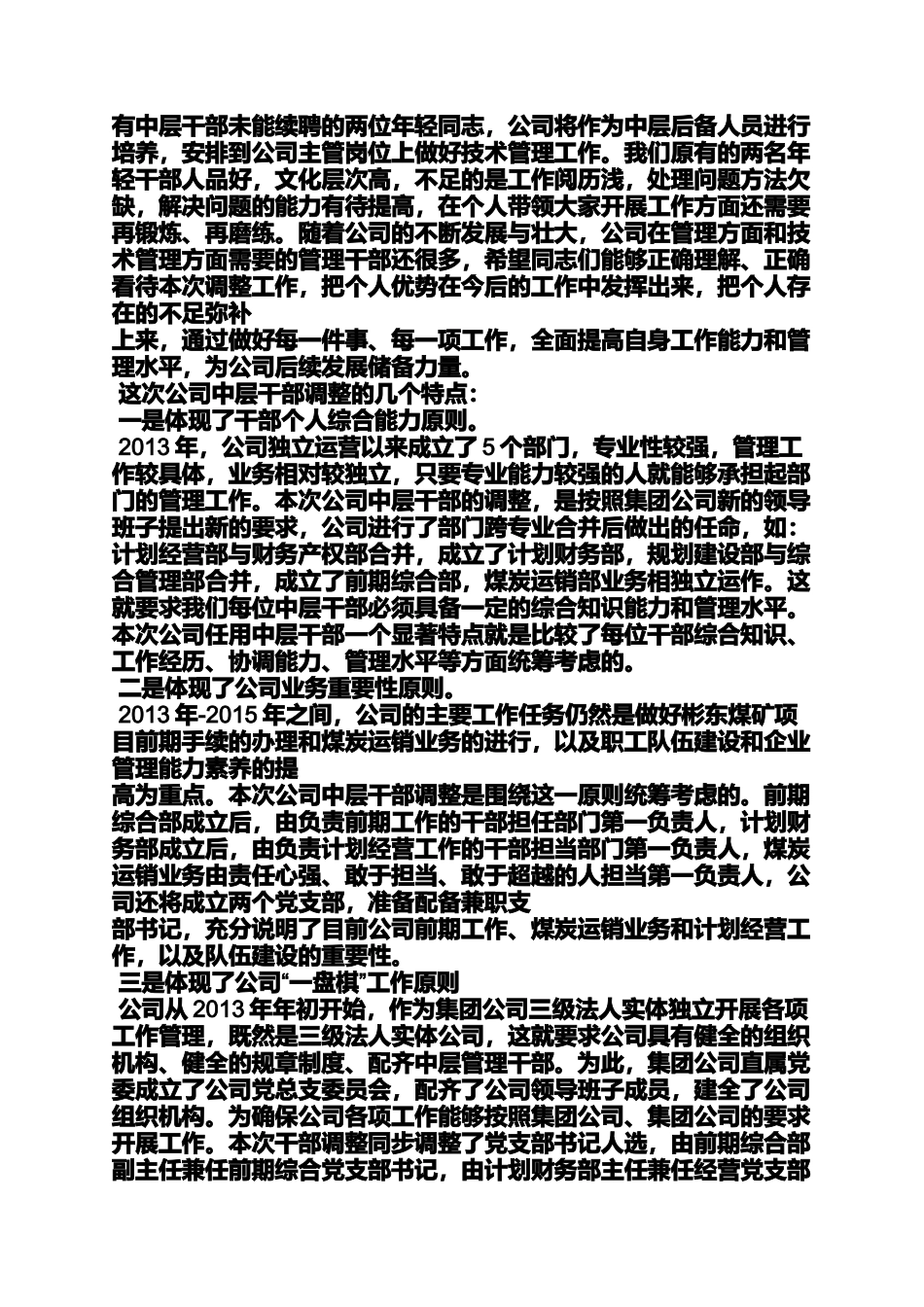 有中层干部未能续聘的两位年轻同志，公司将作为中层后备人员进行培养，安排到公司主管岗位上做好技术管理工作。我们原有的两名年轻干部人品好，文化层次高，不足的是工作阅历浅，处理问题方法欠缺，解决问题的能力有待提高，在个人带领大家开展工作方面还需要再锻炼、再磨练。随着公司的不断发展与壮大，公司在管理方面和技术管理方面需要的管理干部还很多，希望同志们能够正确理解、正确看待本次调整工作，把个人优势在今后的工作中发挥出来，把个人存在的不足弥补

上来，通过做好每一件事、每一项工作，全面提高自身工作能力和管理水平，为公司后续发展储备力量。

这次公司中层干部调整的几个特点：

一是体现了干部个人综合能力原则。

2013 年，公司独立运营以来成立了 5 个部门，专业性较强，管理工作较具体，业务相对较独立，只要专业能力较强的人就能够承担起部门的管理工作。本次公司中层干部的调整，是按照集团公司新的领导班子提出新的要求，公司进行了部门跨专业合并后做出的任命，如：计划经营部与财务产权部合并，成立了计划财务部，规划建设部与综合管理部合并，成立了前期综合部，煤炭运销部业务相独立运作。这就要求我们每位中层干部必须具备一定的综合知识能力和管理水平。本次公司任用中层干部一个显著特点就是比较了每位干部综合知识、工作经历、协调能力、管理水平等方面统筹考虑的。

二是体现了公司业务重要性原则。

2013 年-2015 年之间，公司的主要工作任务仍然是做好彬东煤矿项目前期手续的办理和煤炭运销业务的进行，以及职工队伍建设和企业管理能力素养的提

高为重点。本次公司中层干部调整是围绕这一原则统筹考虑的。前期综合部成立后，由负责前期工作的干部担任部门第一负责人，计划财务部成立后，由负责计划经营工作的干部担当部门第一负责人，煤炭运销业务由责任心强、敢于担当、敢于超越的人担当第一负责人，公司还将成立两个党支部，准备配备兼职支

部书记，充分说明了目前公司前期工作、煤炭运销业务和计划经营工作，以及队伍建设的重要性。

三是体现了公司“一盘棋”工作原则

公司从 2013 年年初开始，作为集团公司三级法人实体独立开展各项工作管理，既然是三级法人实体公司，这就要求公司具有健全的组织机构、健全的规章制度、配齐中层管理干部。为此，集团公司直属党委成立了公司党总支委员会，配齐了公司领导班子成员，建全了公司组织机构。为确保公司各项工作能够按照集团公司、集团公司的要求开展工作。本次干部调整同步调整了党支部书记人选，由前期综合部副主任兼任前期综合党支部书记，由计划财务部主任兼任经营党支部